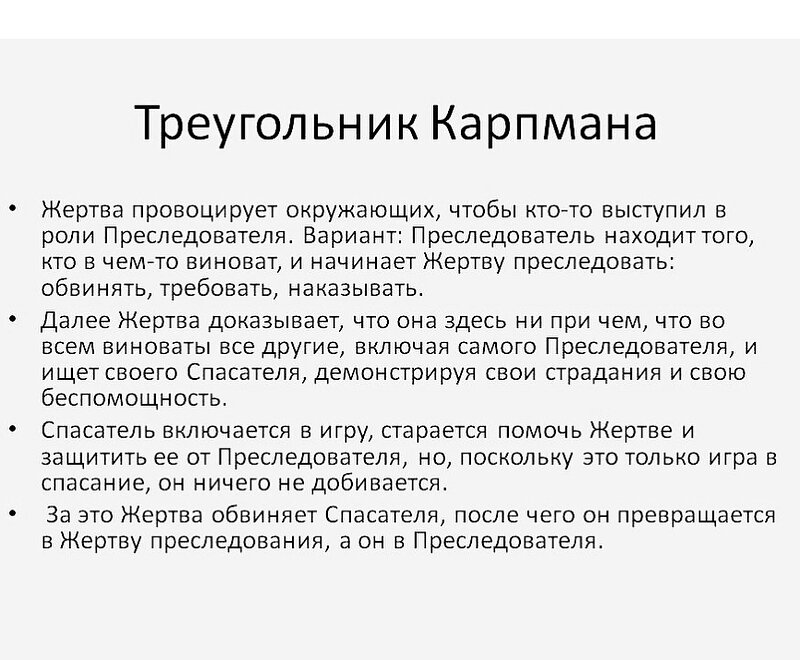 Треугольник Карпмана

• Жертва провоцирует окружающих, чтобы кто-то выступил в роли Преследователя. Вариант: Преследователь находит того, кто в чем-то виноват, и начинает Жертву преследовать: обвинять, требовать, наказывать.
• Далее Жертва доказывает, что она здесь ни при чем, что во всем виноваты все другие, включая самого Преследователя, и ищет своего Спасателя, демонстрируя свои страдания и свою беспомощность.
• Спасатель включается в игру, старается помочь Жертве и защитить ее от Преследователя, но, поскольку это только игра в спасание, он ничего не добивается.
• За это Жертва обвиняет Спасателя, после чего он превращается в Жертву преследования, а он в Преследователя.